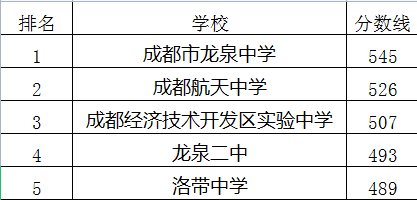 | 排名 | 学校 | 分数线 |
|---|---|---|
| 1 | 成都市龙泉中学 | 545 |
| 2 | 成都航天中学 | 526 |
| 3 | 成都经济技术开发区实验中学 | 507 |
| 4 | 龙泉二中 | 493 |
| 5 | 洛带中学 | 489 |